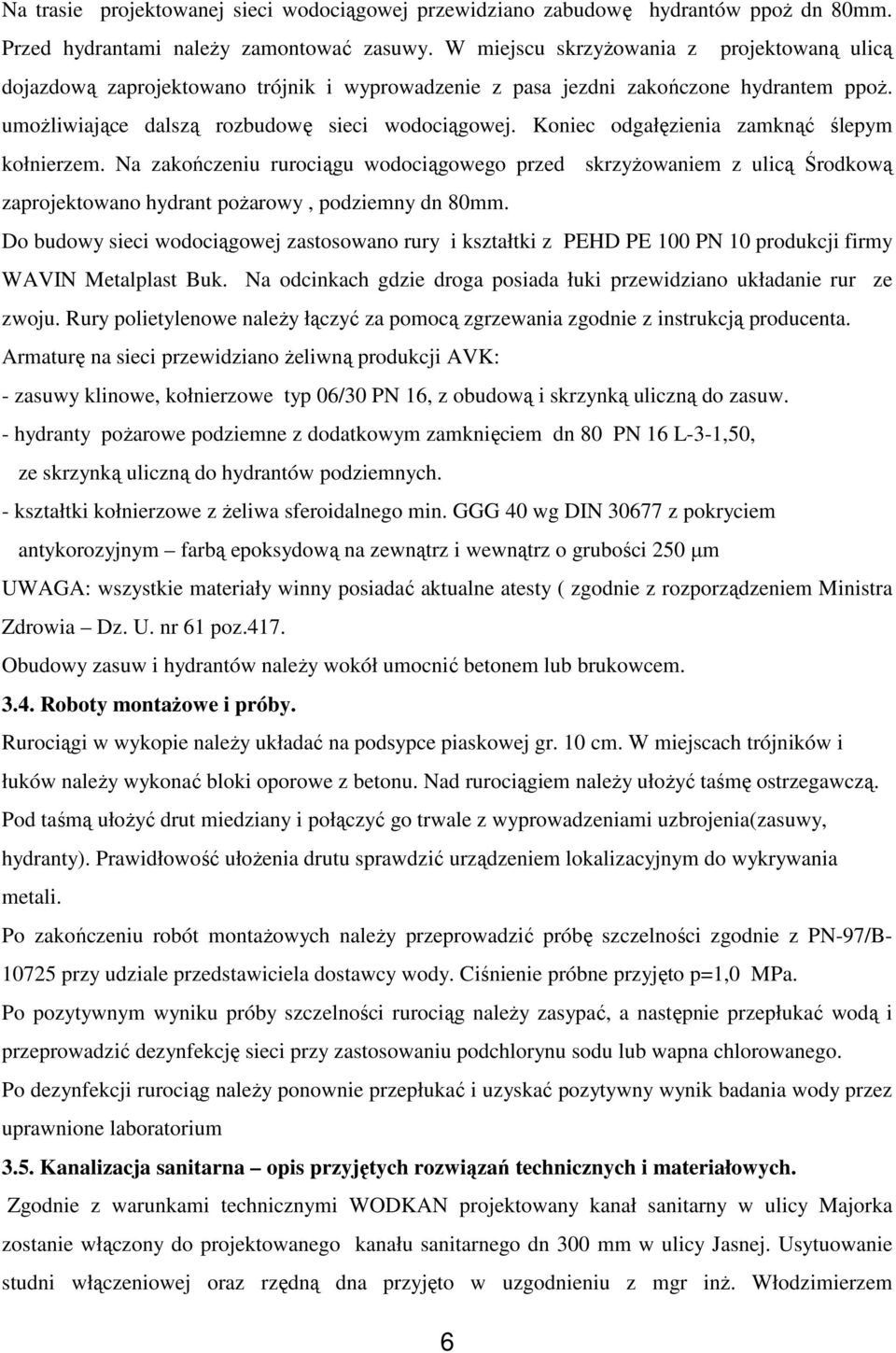 Na trasie projektowanej sieci wodociągowej przewidziano zabudowę hydrantów ppoż dn 80mm. Przed hydrantami należy zamontować zasuwy. W miejscu skrzyżowania z projektowaną ulicą dojazdową zaprojektowano trójnik i wyprowadzenie z pasa jezdni zakończone hydrantem ppoż. umożliwiające dalszą rozbudowę sieci wodociągowej. Koniec odgałęzienia zamknąć ślepym kołnierzem. Na zakończeniu rurociągu wodociągowego przed skrzyżowaniem z ulicą Środkową zaprojektowano hydrant pożarowy , podziemny dn 80mm.

Do budowy sieci wodociągowej zastosowano rury i kształtki z PEHD PE 100 PN 10 produkcji firmy WAVIN Metalplast Buk. Na odcinkach gdzie droga posiada łuki przewidziano układanie rur ze zwoju. Rury polietylenowe należy łączyć za pomocą zgrzewania zgodnie z instrukcją producenta.

Armaturę na sieci przewidziano żeliwną produkcji AVK:

- zasuwy klinowe, kołnierzowe typ 06/30 PN 16, z obudową i skrzynką uliczną do zasuw.

- hydranty pożarowe podziemne z dodatkowym zamknięciem dn 80 PN 16 L-3-1,50, ze skrzynką uliczną do hydrantów podziemnych.

- kształtki kołnierzowe z żeliwa sferoidalnego min. GGG 40 wg DIN 30677 z pokryciem antykorozyjnym – farbą epoksydową na zewnątrz i wewnątrz o grubości 250 μm

UWAGA: wszystkie materiały winny posiadać aktualne atesty ( zgodnie z rozporządzeniem Ministra Zdrowia – Dz. U. nr 61 poz.417.

Obudowy zasuw i hydrantów należy wokół umocnić betonem lub brukowcem.

3.4. Roboty montażowe i próby.

Rurociągi w wykopie należy układać na podsypce piaskowej gr. 10 cm. W miejscach trójników i łuków należy wykonać bloki oporowe z betonu. Nad rurociągiem należy ułożyć taśmę ostrzegawczą. Pod taśmą ułożyć drut miedziany i połączyć go trwale z wyprowadzeniami uzbrojenia(zasuwy, hydranty). Prawidłowość ułożenia drutu sprawdzić urządzeniem lokalizacyjnym do wykrywania metali.

Po zakończeniu robót montażowych należy przeprowadzić próbę szczelności zgodnie z PN-97/B-10725 przy udziale przedstawiciela dostawcy wody. Ciśnienie próbne przyjęto p=1,0 MPa.

Po pozytywnym wyniku próby szczelności rurociąg należy zasypać, a następnie przepłukać wodą i przeprowadzić dezynfekcję sieci przy zastosowaniu podchlorynu sodu lub wapna chlorowanego.

Po dezynfekcji rurociąg należy ponownie przepłukać i uzyskać pozytywny wynik badania wody przez uprawnione laboratorium

3.5. Kanalizacja sanitarna – opis przyjętych rozwiązań technicznych i materiałowych.

Zgodnie z warunkami technicznymi WODKAN projektowany kanał sanitarny w ulicy Majorka zostanie włączony do projektowanego kanału sanitarnego dn 300 mm w ulicy Jasnej. Usytuowanie studni włączeniowej oraz rzędną dna przyjęto w uzgodnieniu z mgr inż. Włodzimierzem

6